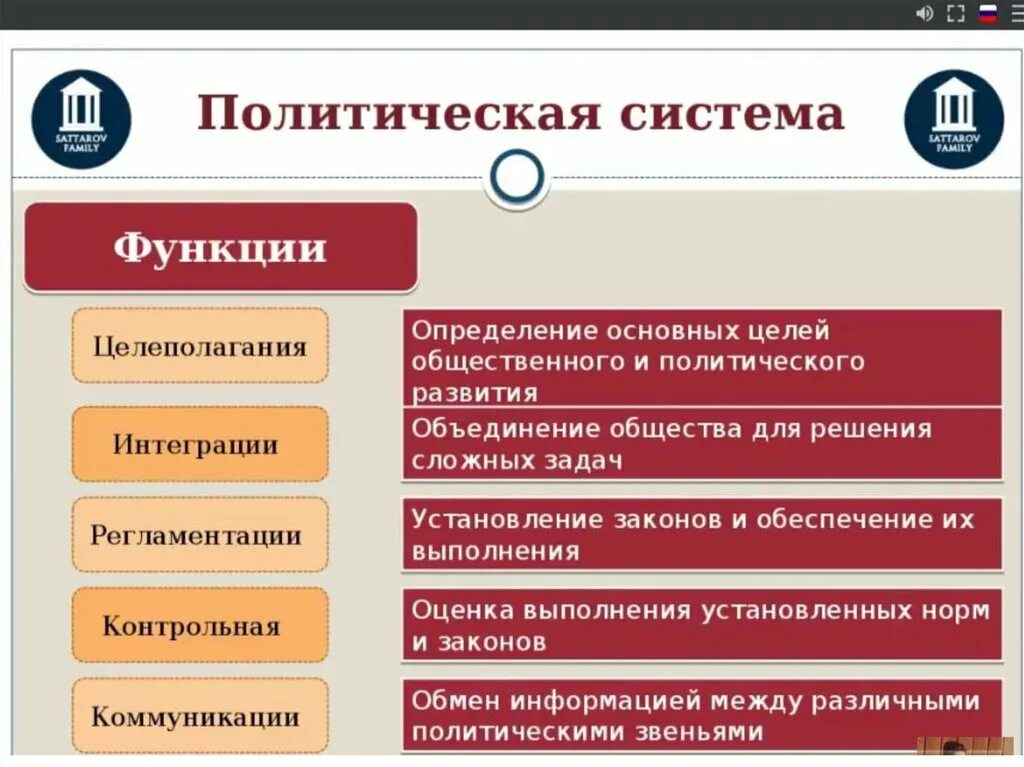 SATTAROV FAMILY

Политическая система

SATTAROV FAMILY

Функции

Целеполагания

Определение основных целей общественного и политического развития

Интеграции

Объединение общества для решения сложных задач

Регламентации

Установление законов и обеспечение их выполнения

Контрольная

Оценка выполнения установленных норм и законов

Коммуникации

Обмен информацией между различными политическими звеньями